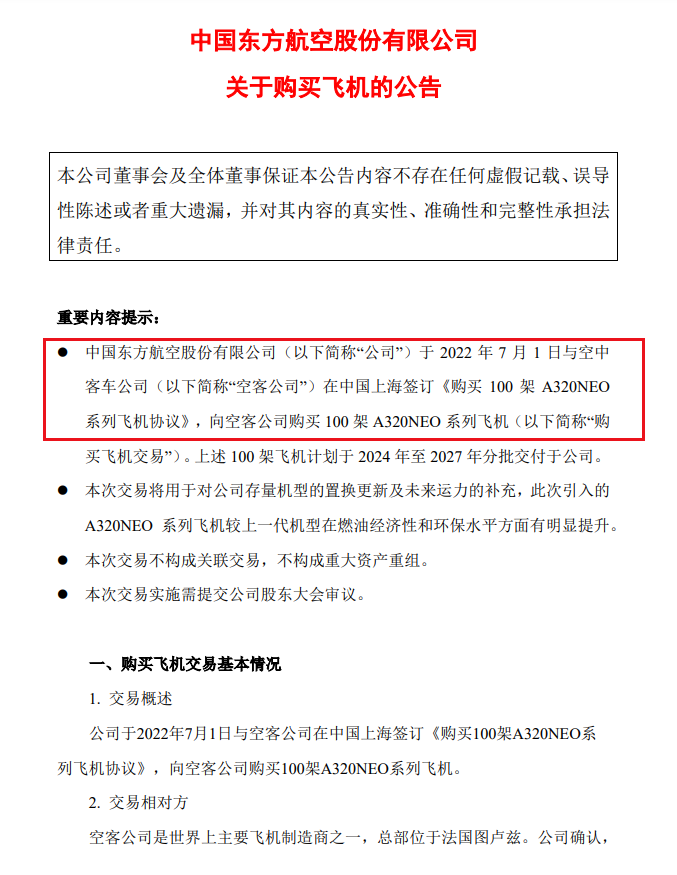 中国东方航空股份有限公司

关于购买飞机的公告

本公司董事会及全体董事保证本公告内容不存在任何虚假记载、误导性陈述或者重大遗漏，并对其内容的真实性、准确性和完整性承担法律责任。

重要内容提示：

● 中国东方航空股份有限公司（以下简称“公司”）于 2022 年 7 月 1 日与空中客车公司（以下简称“空客公司”）在中国上海签订《购买 100 架 A320NEO 系列飞机协议》，向空客公司购买 100 架 A320NEO 系列飞机（以下简称“购买飞机交易”）。上述 100 架飞机计划于 2024 年至 2027 年分批交付于公司。

● 本次交易将用于对公司存量机型的置换更新及未来运力的补充，此次引入的 A320NEO 系列飞机较上一代机型在燃油经济性和环保水平方面有明显提升。

● 本次交易不构成关联交易，不构成重大资产重组。

● 本次交易实施需提交公司股东大会审议。

一、购买飞机交易基本情况

1. 交易概述

公司于2022年7月1日与空客公司在中国上海签订《购买100架A320NEO系列飞机协议》，向空客公司购买100架A320NEO系列飞机。

2. 交易相对方

空客公司是世界上主要飞机制造商之一，总部位于法国图卢兹。公司确认，